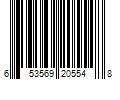 6 53569 20554 8